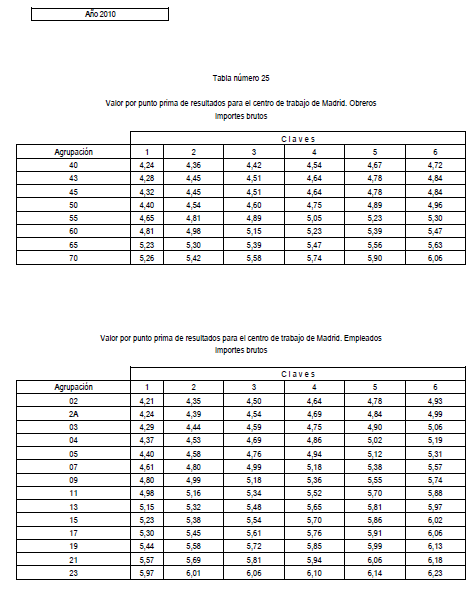 Año 2010

Tabla número 25

Valor por punto prima de resultados para el centro de trabajo de Madrid. Obreros
Importes brutos

| | C l a v e s | | | | | |
|---|---|---|---|---|---|---|
| Agrupación | 1 | 2 | 3 | 4 | 5 | 6 |
| 40 | 4,24 | 4,36 | 4,42 | 4,54 | 4,67 | 4,72 |
| 43 | 4,28 | 4,45 | 4,51 | 4,64 | 4,78 | 4,84 |
| 45 | 4,32 | 4,45 | 4,51 | 4,64 | 4,78 | 4,84 |
| 50 | 4,40 | 4,54 | 4,60 | 4,75 | 4,89 | 4,96 |
| 55 | 4,65 | 4,81 | 4,89 | 5,05 | 5,23 | 5,30 |
| 60 | 4,81 | 4,98 | 5,15 | 5,23 | 5,39 | 5,47 |
| 65 | 5,23 | 5,30 | 5,39 | 5,47 | 5,56 | 5,63 |
| 70 | 5,26 | 5,42 | 5,58 | 5,74 | 5,90 | 6,06 |

Valor por punto prima de resultados para el centro de trabajo de Madrid. Empleados
Importes brutos

| | C l a v e s | | | | | |
|---|---|---|---|---|---|---|
| Agrupación | 1 | 2 | 3 | 4 | 5 | 6 |
| 02 | 4,21 | 4,35 | 4,50 | 4,64 | 4,78 | 4,93 |
| 2A | 4,24 | 4,39 | 4,54 | 4,69 | 4,84 | 4,99 |
| 03 | 4,29 | 4,44 | 4,59 | 4,75 | 4,90 | 5,06 |
| 04 | 4,37 | 4,53 | 4,69 | 4,86 | 5,02 | 5,19 |
| 05 | 4,40 | 4,58 | 4,76 | 4,94 | 5,12 | 5,31 |
| 07 | 4,61 | 4,80 | 4,99 | 5,18 | 5,38 | 5,57 |
| 09 | 4,80 | 4,99 | 5,18 | 5,36 | 5,55 | 5,74 |
| 11 | 4,98 | 5,16 | 5,34 | 5,52 | 5,70 | 5,88 |
| 13 | 5,15 | 5,32 | 5,48 | 5,65 | 5,81 | 5,97 |
| 15 | 5,23 | 5,38 | 5,54 | 5,70 | 5,86 | 6,02 |
| 17 | 5,30 | 5,45 | 5,61 | 5,76 | 5,91 | 6,06 |
| 19 | 5,44 | 5,58 | 5,72 | 5,85 | 5,99 | 6,13 |
| 21 | 5,57 | 5,69 | 5,81 | 5,94 | 6,06 | 6,18 |
| 23 | 5,97 | 6,01 | 6,06 | 6,10 | 6,14 | 6,23 |